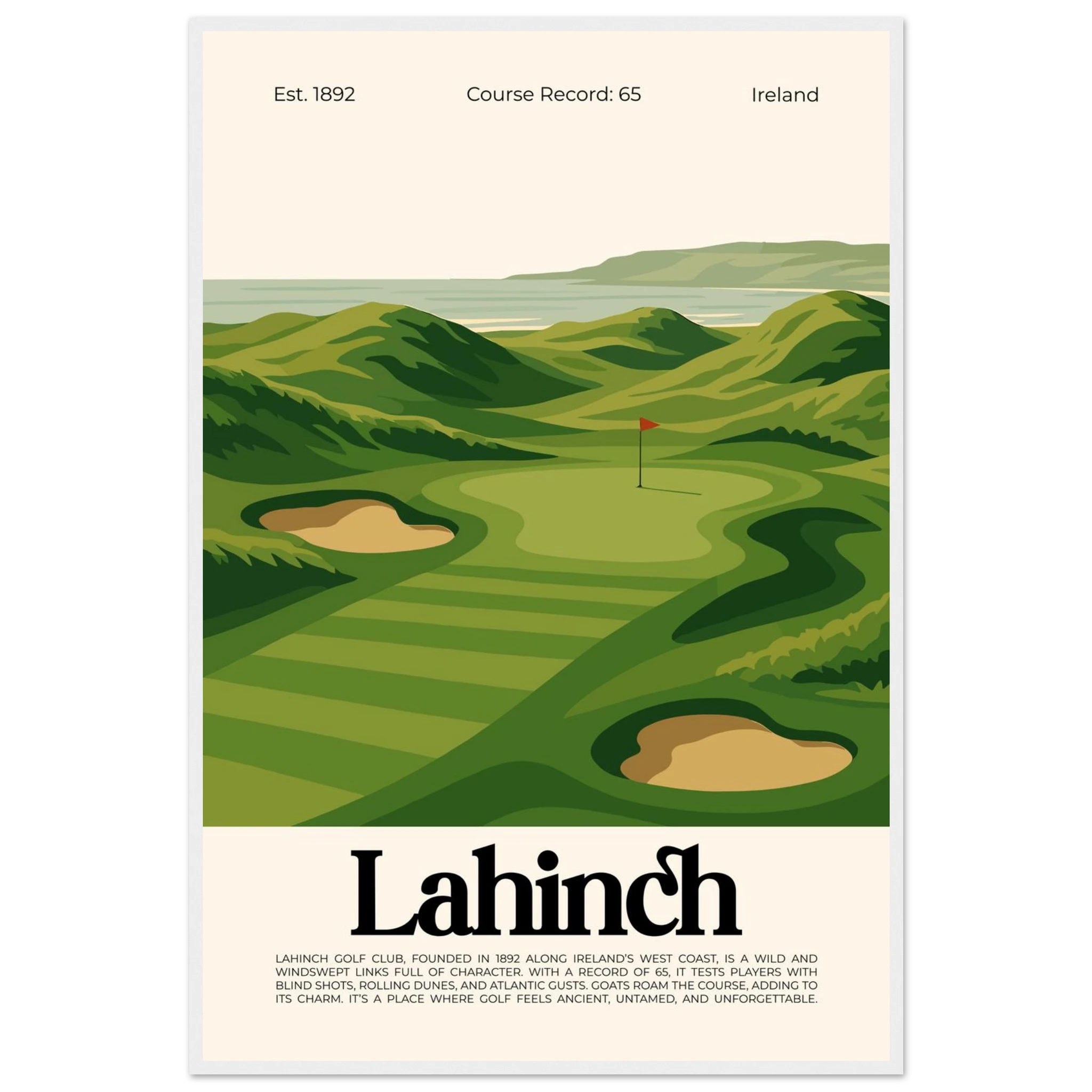 Est. 1892 Course Record: 65 Ireland

Lahinch

LAHINCH GOLF CLUB, FOUNDED IN 1892 ALONG IRELAND'S WEST COAST, IS A WILD AND WINDSWEPT LINKS FULL OF CHARACTER. WITH A RECORD OF 65, IT TESTS PLAYERS WITH BLIND SHOTS, ROLLING DUNES, AND ATLANTIC GUSTS. GOATS ROAM THE COURSE, ADDING TO ITS CHARM. IT'S A PLACE WHERE GOLF FEELS ANCIENT, UNTAMED, AND UNFORGETTABLE.